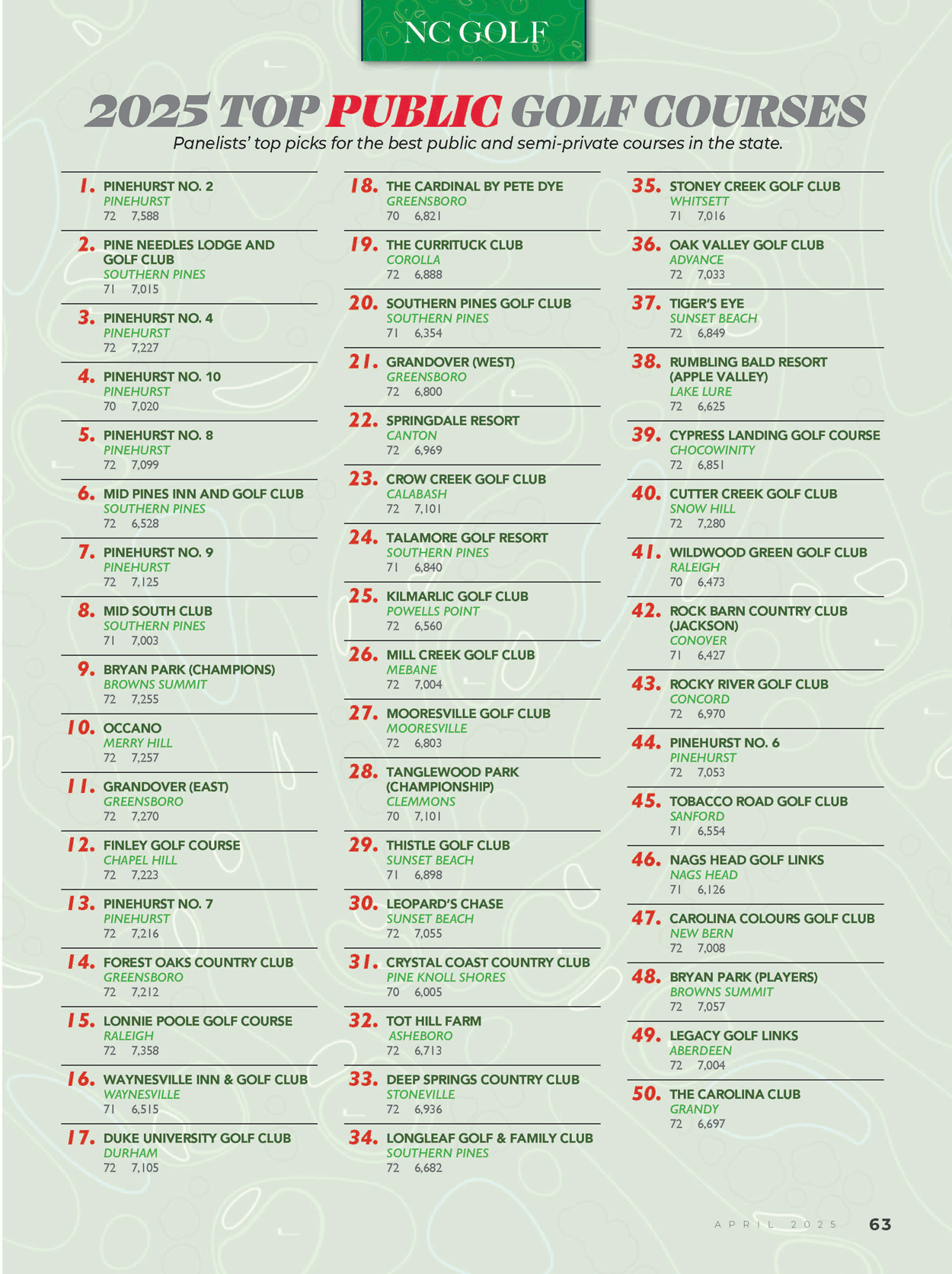 NC GOLF

2025 TOP PUBLIC GOLF COURSES

Panelists' top picks for the best public and semi-private courses in the state.

1. PINEHURST NO. 2
PINEHURST
72 7,588

2. PINE NEEDLES LODGE AND GOLF CLUB
SOUTHERN PINES
71 7,015

3. PINEHURST NO. 4
PINEHURST
72 7,227

4. PINEHURST NO. 10
PINEHURST
70 7,020

5. PINEHURST NO. 8
PINEHURST
72 7,099

6. MID PINES INN AND GOLF CLUB
SOUTHERN PINES
72 6,528

7. PINEHURST NO. 9
PINEHURST
72 7,125

8. MID SOUTH CLUB
SOUTHERN PINES
71 7,003

9. BRYAN PARK (CHAMPIONS)
BROWNS SUMMIT
72 7,255

10. OCCANO
MERRY HILL
72 7,257

11. GRANDOVER (EAST)
GREENSBORO
72 7,270

12. FINLEY GOLF COURSE
CHAPEL HILL
72 7,223

13. PINEHURST NO. 7
PINEHURST
72 7,216

14. FOREST OAKS COUNTRY CLUB
GREENSBORO
72 7,212

15. LONNIE POOLE GOLF COURSE
RALEIGH
72 7,358

16. WAYNESVILLE INN & GOLF CLUB
WAYNESVILLE
71 6,515

17. DUKE UNIVERSITY GOLF CLUB
DURHAM
72 7,105

18. THE CARDINAL BY PETE DYE
GREENSBORO
70 6,821

19. THE CURRITUCK CLUB
COROLLA
72 6,888

20. SOUTHERN PINES GOLF CLUB
SOUTHERN PINES
71 6,354

21. GRANDOVER (WEST)
GREENSBORO
72 6,800

22. SPRINGDALE RESORT
CANTON
72 6,969

23. CROW CREEK GOLF CLUB
CALABASH
72 7,101

24. TALAMORE GOLF RESORT
SOUTHERN PINES
71 6,840

25. KILMARLIC GOLF CLUB
POWELLS POINT
72 6,560

26. MILL CREEK GOLF CLUB
MEBANE
72 7,004

27. MOORESVILLE GOLF CLUB
MOORESVILLE
72 6,803

28. TANGLEWOOD PARK (CHAMPIONSHIP)
CLEMMONS
70 7,101

29. THISTLE GOLF CLUB
SUNSET BEACH
71 6,898

30. LEOPARD'S CHASE
SUNSET BEACH
72 7,055

31. CRYSTAL COAST COUNTRY CLUB
PINE KNOLL SHORES
70 6,005

32. TOT HILL FARM
ASHEBORO
72 6,713

33. DEEP SPRINGS COUNTRY CLUB
STONEVILLE
72 6,936

34. LONGLEAF GOLF & FAMILY CLUB
SOUTHERN PINES
72 6,682

35. STONEY CREEK GOLF CLUB
WHITSETT
71 7,016

36. OAK VALLEY GOLF CLUB
ADVANCE
72 7,033

37. TIGER'S EYE
SUNSET BEACH
72 6,849

38. RUMBLING BALD RESORT (APPLE VALLEY)
LAKE LURE
72 6,625

39. CYPRESS LANDING GOLF COURSE
CHOCOWINITY
72 6,851

40. CUTTER CREEK GOLF CLUB
SNOW HILL
72 7,280

41. WILDWOOD GREEN GOLF CLUB
RALEIGH
70 6,473

42. ROCK BARN COUNTRY CLUB (JACKSON)
CONOVER
71 6,427

43. ROCKY RIVER GOLF CLUB
CONCORD
72 6,970

44. PINEHURST NO. 6
PINEHURST
72 7,053

45. TOBACCO ROAD GOLF CLUB
SANFORD
71 6,554

46. NAGS HEAD GOLF LINKS
NAGS HEAD
71 6,126

47. CAROLINA COLOURS GOLF CLUB
NEW BERN
72 7,008

48. BRYAN PARK (PLAYERS)
BROWNS SUMMIT
72 7,057

49. LEGACY GOLF LINKS
ABERDEEN
72 7,004

50. THE CAROLINA CLUB
GRANDY
72 6,697

APRIL 2025 63